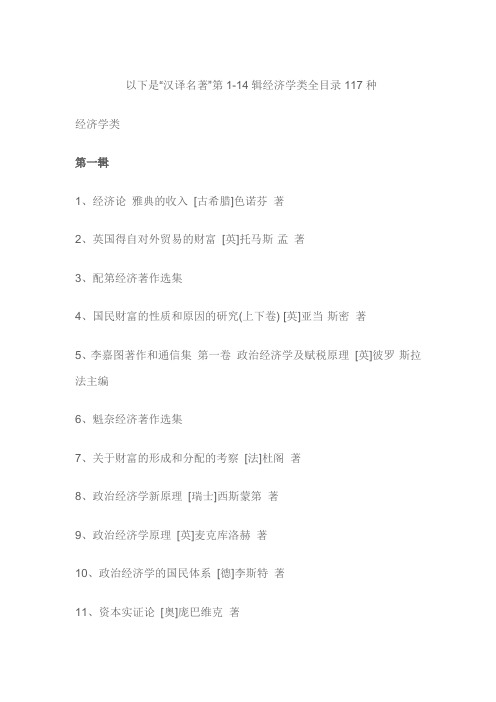 以下是"汉译名著"第 1-14 辑经济学类全目录 117 种

经济学类

第一辑

1、经济论 雅典的收入 [古希腊]色诺芬 著

2、英国得自对外贸易的财富 [英]托马斯 孟 著

3、配第经济著作选集

4、国民财富的性质和原因的研究(上下卷) [英]亚当 斯密 著

5、李嘉图著作和通信集 第一卷 政治经济学及赋税原理 [英]彼罗 斯拉法主编

6、魁奈经济著作选集

7、关于财富的形成和分配的考察 [法]杜阁 著

8、政治经济学新原理 [瑞士]西斯蒙第 著

9、政治经济学原理 [英]麦克库洛赫 著

10、政治经济学的国民体系 [德]李斯特 著

11、资本实证论 [奥]庞巴维克 著